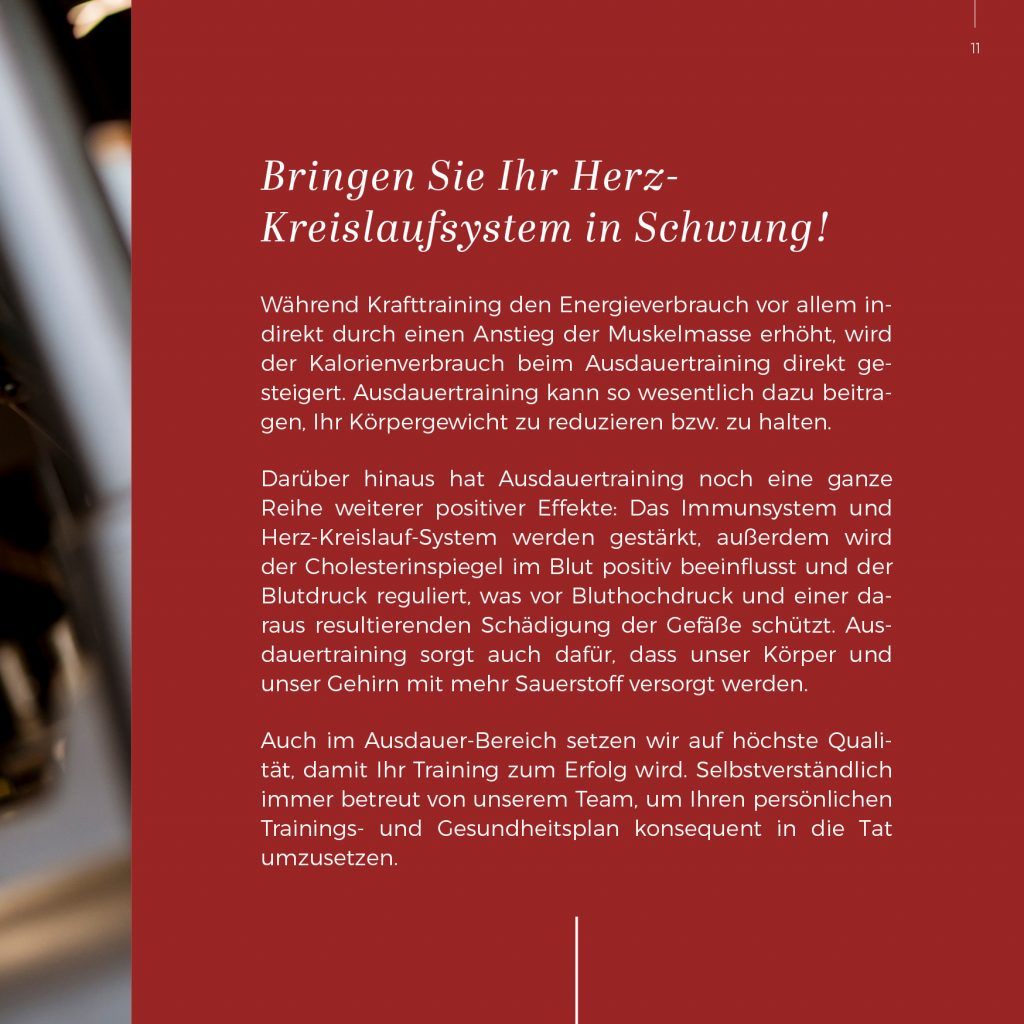 11

Bringen Sie Ihr Herz-Kreislaufsystem in Schwung!

Während Krafttraining den Energieverbrauch vor allem indirekt durch einen Anstieg der Muskelmasse erhöht, wird der Kalorienverbrauch beim Ausdauertraining direkt gesteigert. Ausdauertraining kann so wesentlich dazu beitragen, Ihr Körpergewicht zu reduzieren bzw. zu halten.

Darüber hinaus hat Ausdauertraining noch eine ganze Reihe weiterer positiver Effekte: Das Immunsystem und Herz-Kreislauf-System werden gestärkt, außerdem wird der Cholesterinspiegel im Blut positiv beeinflusst und der Blutdruck reguliert, was vor Bluthochdruck und einer daraus resultierenden Schädigung der Gefäße schützt. Ausdauertraining sorgt auch dafür, dass unser Körper und unser Gehirn mit mehr Sauerstoff versorgt werden.

Auch im Ausdauer-Bereich setzen wir auf höchste Qualität, damit Ihr Training zum Erfolg wird. Selbstverständlich immer betreut von unserem Team, um Ihren persönlichen Trainings- und Gesundheitsplan konsequent in die Tat umzusetzen.